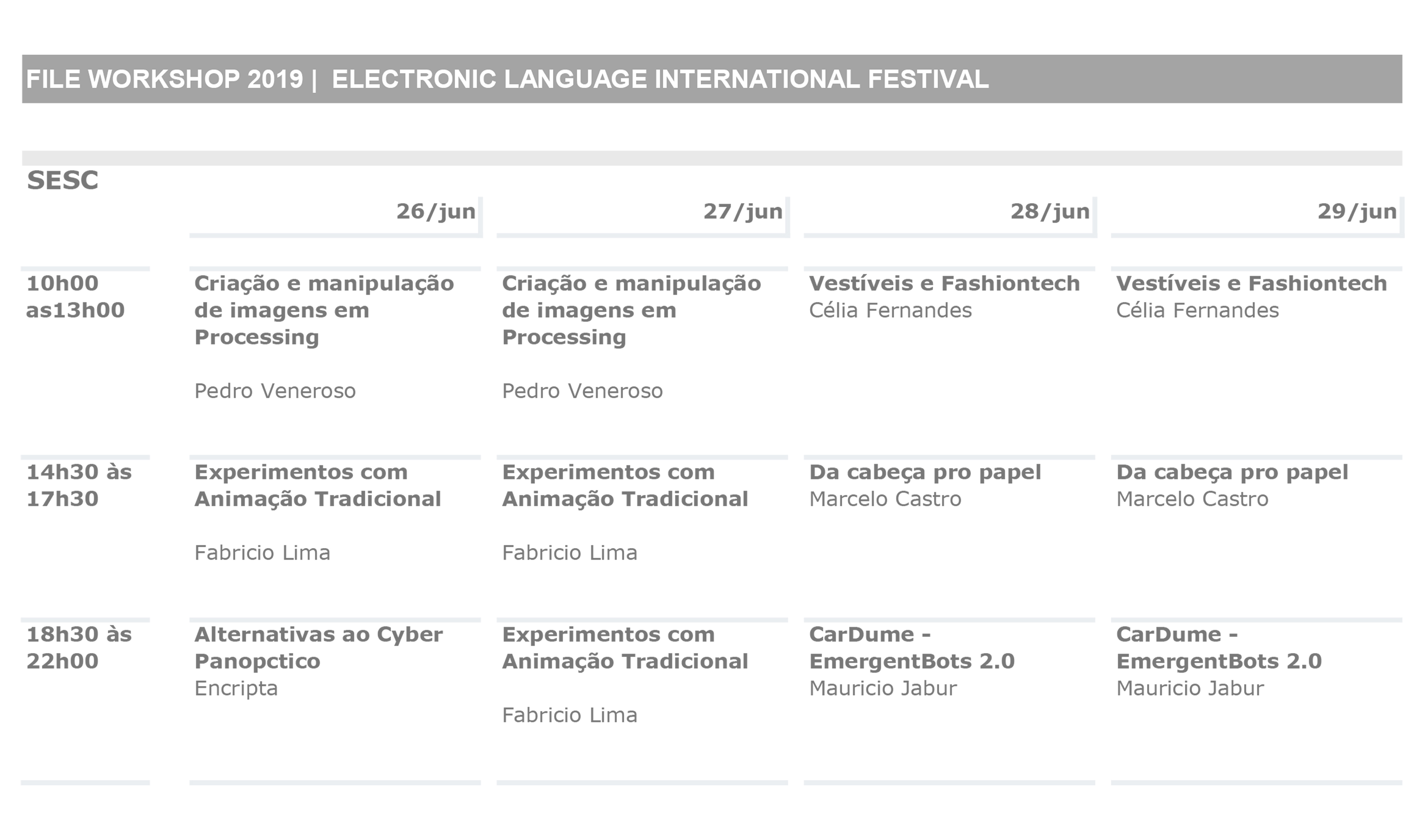 FILE WORKSHOP 2019 | ELECTRONIC LANGUAGE INTERNATIONAL FESTIVAL

SESC

|  | 26/jun | 27/jun | 28/jun | 29/jun |
|---|---|---|---|---|
| 10h00 as13h00 | Criação e manipulação de imagens em Processing Pedro Veneroso | Criação e manipulação de imagens em Processing Pedro Veneroso | Vestíveis e Fashiontech Célia Fernandes | Vestíveis e Fashiontech Célia Fernandes |
| 14h30 às 17h30 | Experimentos com Animação Tradicional Fabricio Lima | Experimentos com Animação Tradicional Fabricio Lima | Da cabeça pro papel Marcelo Castro | Da cabeça pro papel Marcelo Castro |
| 18h30 às 22h00 | Alternativas ao Cyber Panopctico Encripta | Experimentos com Animação Tradicional Fabricio Lima | CarDume - EmergentBots 2.0 Mauricio Jabur | CarDume - EmergentBots 2.0 Mauricio Jabur |